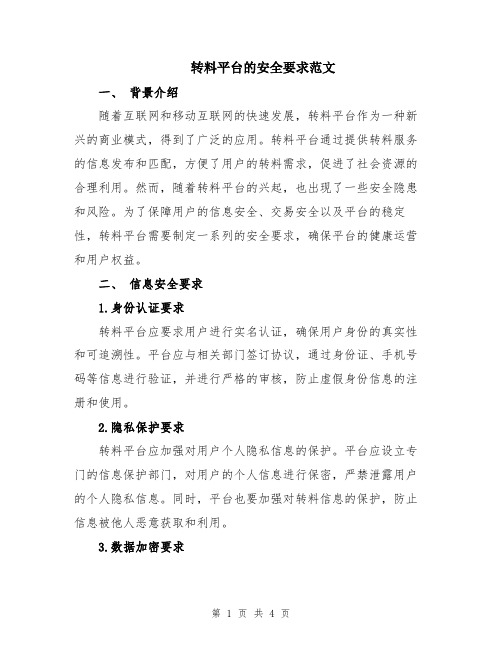 转料平台的安全要求范文

一、 背景介绍

随着互联网和移动互联网的快速发展，转料平台作为一种新兴的商业模式，得到了广泛的应用。转料平台通过提供转料服务的信息发布和匹配，方便了用户的转料需求，促进了社会资源的合理利用。然而，随着转料平台的兴起，也出现了一些安全隐患和风险。为了保障用户的信息安全、交易安全以及平台的稳定性，转料平台需要制定一系列的安全要求，确保平台的健康运营和用户权益。

二、 信息安全要求

1.身份认证要求

转料平台应要求用户进行实名认证，确保用户身份的真实性和可追溯性。平台应与相关部门签订协议，通过身份证、手机号码等信息进行验证，并进行严格的审核，防止虚假身份信息的注册和使用。

2.隐私保护要求

转料平台应加强对用户个人隐私信息的保护。平台应设立专门的信息保护部门，对用户的个人信息进行保密，严禁泄露用户的个人隐私信息。同时，平台也要加强对转料信息的保护，防止信息被他人恶意获取和利用。

3.数据加密要求

第 1 页 共 4 页